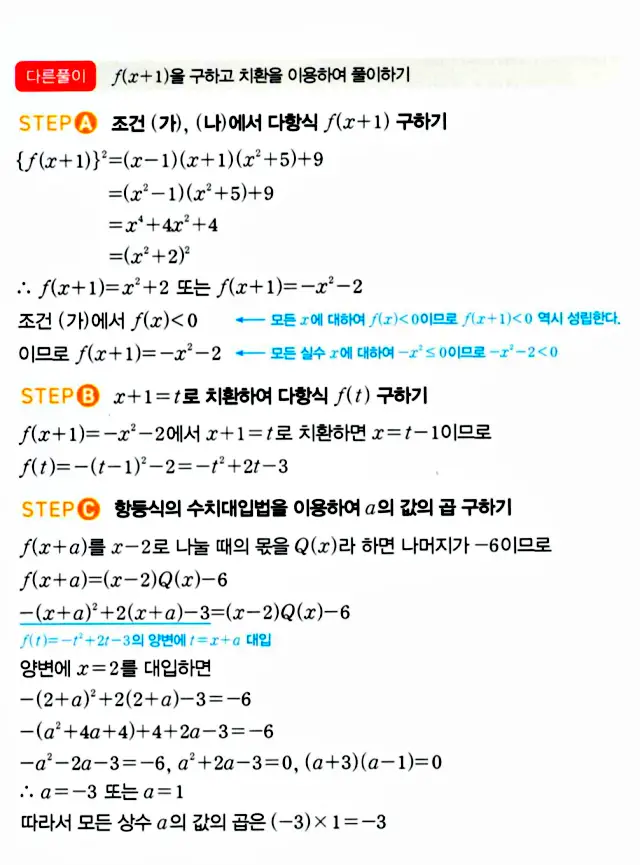 다른풀이 $f(x+1)$을 구하고 치환을 이용하여 풀이하기

STEP A 조건 (가), (나)에서 다항식 $f(x+1)$ 구하기

$\{f(x+1)\}^2=(x-1)(x+1)(x^2+5)+9$
$=(x^2-1)(x^2+5)+9$
$=x^4+4x^2+4$
$=(x^2+2)^2$

$\therefore f(x+1)=x^2+2$ 또는 $f(x+1)=-x^2-2$

조건 (가)에서 $f(x)<0$ ← 모든 $x$에 대하여 $f(x)<0$이므로 $f(x+1)<0$ 역시 성립한다.

이므로 $f(x+1)=-x^2-2$ ← 모든 실수 $x$에 대하여 $-x^2\leq 0$이므로 $-x^2-2<0$

STEP B $x+1=t$로 치환하여 다항식 $f(t)$ 구하기

$f(x+1)=-x^2-2$에서 $x+1=t$로 치환하면 $x=t-1$이므로
$f(t)=-(t-1)^2-2=-t^2+2t-3$

STEP C 항등식의 수치대입법을 이용하여 $a$의 값의 곱 구하기

$f(x+a)$를 $x-2$로 나눌 때의 몫을 $Q(x)$라 하면 나머지가 $-6$이므로
$f(x+a)=(x-2)Q(x)-6$
$-(x+a)^2+2(x+a)-3=(x-2)Q(x)-6$
$f(t)=-t^2+2t-3$의 양변에 $t=x+a$ 대입

양변에 $x=2$를 대입하면
$-(2+a)^2+2(2+a)-3=-6$
$-(a^2+4a+4)+4+2a-3=-6$
$-a^2-2a-3=-6$, $a^2+2a-3=0$, $(a+3)(a-1)=0$
$\therefore a=-3$ 또는 $a=1$
따라서 모든 상수 $a$의 값의 곱은 $(-3)\times 1=-3$